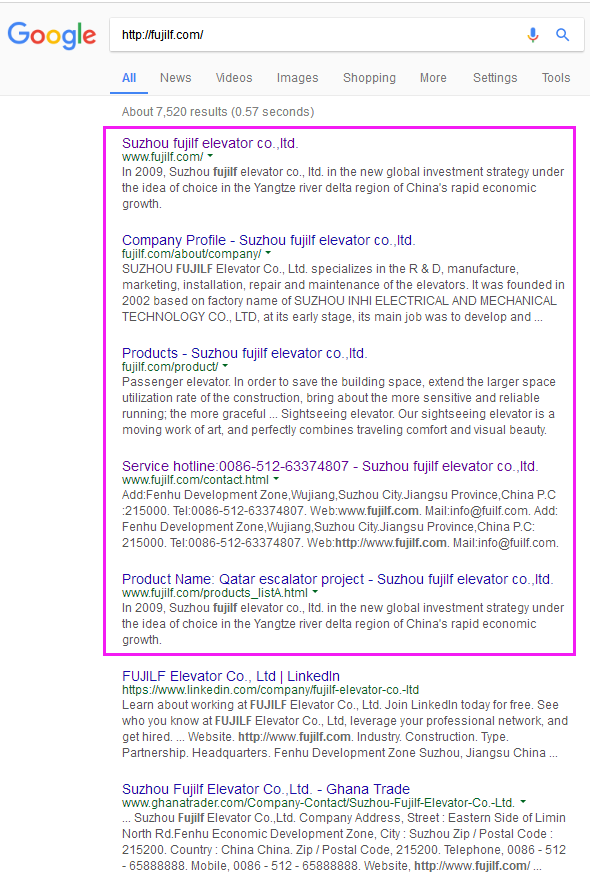 Google

http://fujilf.com/

All News Videos Images Shopping More Settings Tools

About 7,520 results (0.57 seconds)

Suzhou fujilf elevator co.,ltd.
www.fujilf.com/
In 2009, Suzhou fujilf elevator co., ltd. in the new global investment strategy under the idea of choice in the Yangtze river delta region of China's rapid economic growth.

Company Profile - Suzhou fujilf elevator co.,ltd.
fujilf.com/about/company/
SUZHOU FUJILF Elevator Co., Ltd. specializes in the R & D, manufacture, marketing, installation, repair and maintenance of the elevators. It was founded in 2002 based on factory name of SUZHOU INHI ELECTRICAL AND MECHANICAL TECHNOLOGY CO., LTD, at its early stage, its main job was to develop and ...

Products - Suzhou fujilf elevator co.,ltd.
fujilf.com/product/
Passenger elevator. In order to save the building space, extend the larger space utilization rate of the construction, bring about the more sensitive and reliable running; the more graceful ... Sightseeing elevator. Our sightseeing elevator is a moving work of art, and perfectly combines traveling comfort and visual beauty.

Service hotline:0086-512-63374807 - Suzhou fujilf elevator co.,ltd.
www.fujilf.com/contact.html
Add:Fenhu Development Zone,Wujiang,Suzhou City.Jiangsu Province,China P.C :215000. Tel:0086-512-63374807. Web:www.fujilf.com. Mail:info@fuilf.com. Add: Fenhu Development Zone,Wujiang,Suzhou City.Jiangsu Province,China P.C: 215000. Tel:0086-512-63374807. Web:http://www.fujilf.com. Mail:info@fuilf.com.

Product Name: Qatar escalator project - Suzhou fujilf elevator co.,ltd.
www.fujilf.com/products_listA.html
In 2009, Suzhou fujilf elevator co., ltd. in the new global investment strategy under the idea of choice in the Yangtze river delta region of China's rapid economic growth.

FUJILF Elevator Co., Ltd | LinkedIn
https://www.linkedin.com/company/fujilf-elevator-co.-ltd
Learn about working at FUJILF Elevator Co., Ltd. Join LinkedIn today for free. See who you know at FUJILF Elevator Co., Ltd, leverage your professional network, and get hired. ... Website. http://www.fujilf.com. Industry. Construction. Type. Partnership. Headquarters. Fenhu Development Zone Suzhou, Jiangsu China ...

Suzhou Fujilf Elevator Co.,Ltd. - Ghana Trade
www.ghanatrader.com/Company-Contact/Suzhou-Fujilf-Elevator-Co.-Ltd.
... Suzhou Fujilf Elevator Co.,Ltd. Company Address, Street : Eastern Side of Limin North Rd.Fenhu Economic Development Zone, City : Suzhou Zip / Postal Code : 215200. Country : China China. Zip / Postal Code, 215200. Telephone, 0086 - 512 - 65888888. Mobile, 0086 - 512 - 65888888. Website, http://www.fujilf.com/ ...